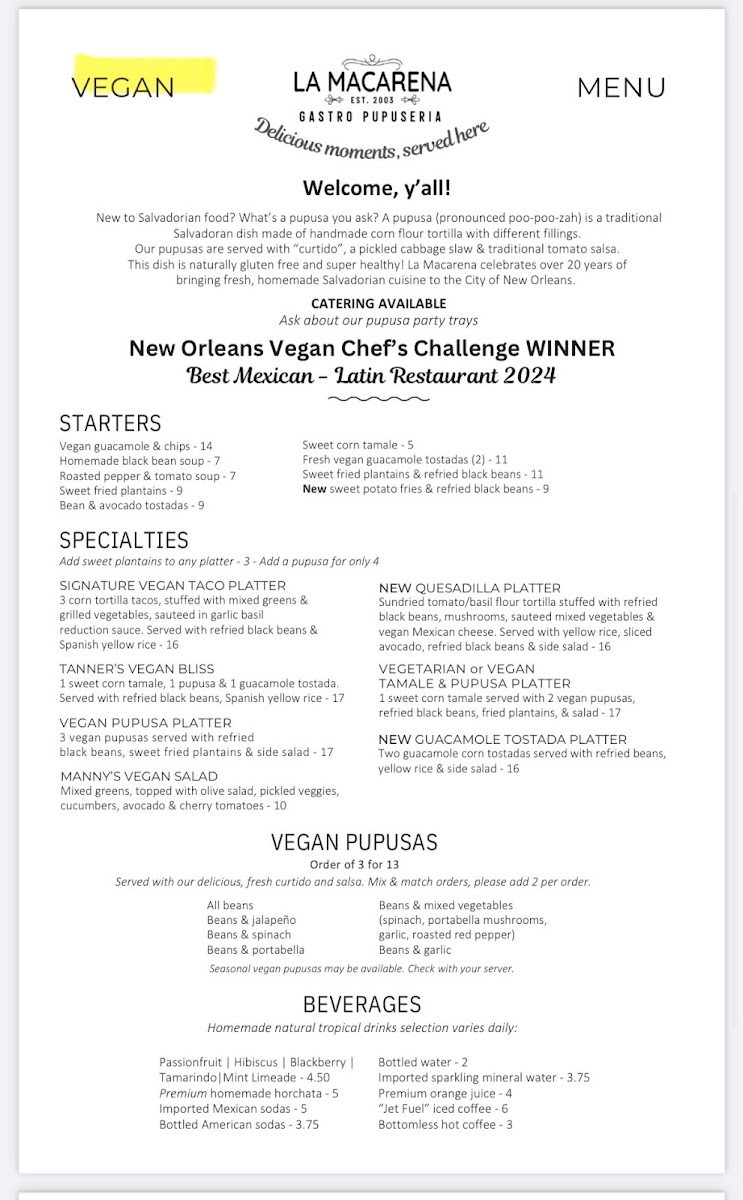 VEGAN

LA MACARENA
EST. 2003
GASTRO PUPUSERIA
Delicious moments, served here

MENU

Welcome, y'all!

New to Salvadorian food? What's a pupusa you ask? A pupusa (pronounced poo-poo-zah) is a traditional Salvadoran dish made of handmade corn flour tortilla with different fillings. Our pupusas are served with "curtido", a pickled cabbage slaw & traditional tomato salsa. This dish is naturally gluten free and super healthy! La Macarena celebrates over 20 years of bringing fresh, homemade Salvadorian cuisine to the City of New Orleans.

CATERING AVAILABLE
Ask about our pupusa party trays

New Orleans Vegan Chef's Challenge WINNER
Best Mexican – Latin Restaurant 2024

STARTERS

Vegan guacamole & chips - 14
Homemade black bean soup - 7
Roasted pepper & tomato soup - 7
Sweet fried plantains - 9
Bean & avocado tostadas - 9

Sweet corn tamale - 5
Fresh vegan guacamole tostadas (2) - 11
Sweet fried plantains & refried black beans - 11
New sweet potato fries & refried black beans - 9

SPECIALTIES
Add sweet plantains to any platter - 3 - Add a pupusa for only 4

SIGNATURE VEGAN TACO PLATTER
3 corn tortilla tacos, stuffed with mixed greens & grilled vegetables, sauteed in garlic basil reduction sauce. Served with refried black beans & Spanish yellow rice - 16

TANNER'S VEGAN BLISS
1 sweet corn tamale, 1 pupusa & 1 guacamole tostada. Served with refried black beans, Spanish yellow rice - 17

VEGAN PUPUSA PLATTER
3 vegan pupusas served with refried black beans, sweet fried plantains & side salad - 17

MANNY'S VEGAN SALAD
Mixed greens, topped with olive salad, pickled veggies, cucumbers, avocado & cherry tomatoes - 10

NEW QUESADILLA PLATTER
Sundried tomato/basil flour tortilla stuffed with refried black beans, mushrooms, sauteed mixed vegetables & vegan Mexican cheese. Served with yellow rice, sliced avocado, refried black beans & side salad - 16

VEGETARIAN or VEGAN
TAMALE & PUPUSA PLATTER
1 sweet corn tamale served with 2 vegan pupusas, refried black beans, fried plantains, & salad - 17

NEW GUACAMOLE TOSTADA PLATTER
Two guacamole corn tostadas served with refried beans, yellow rice & side salad - 16

VEGAN PUPUSAS
Order of 3 for 13
Served with our delicious, fresh curtido and salsa. Mix & match orders, please add 2 per order.

All beans
Beans & jalapeño
Beans & spinach
Beans & portabella

Beans & mixed vegetables (spinach, portabella mushrooms, garlic, roasted red pepper)
Beans & garlic

Seasonal vegan pupusas may be available. Check with your server.

BEVERAGES
Homemade natural tropical drinks selection varies daily:

Passionfruit | Hibiscus | Blackberry | Tamarindo|Mint Limeade - 4.50
Premium homemade horchata - 5
Imported Mexican sodas - 5
Bottled American sodas - 3.75

Bottled water - 2
Imported sparkling mineral water - 3.75
Premium orange juice - 4
"Jet Fuel" iced coffee - 6
Bottomless hot coffee - 3